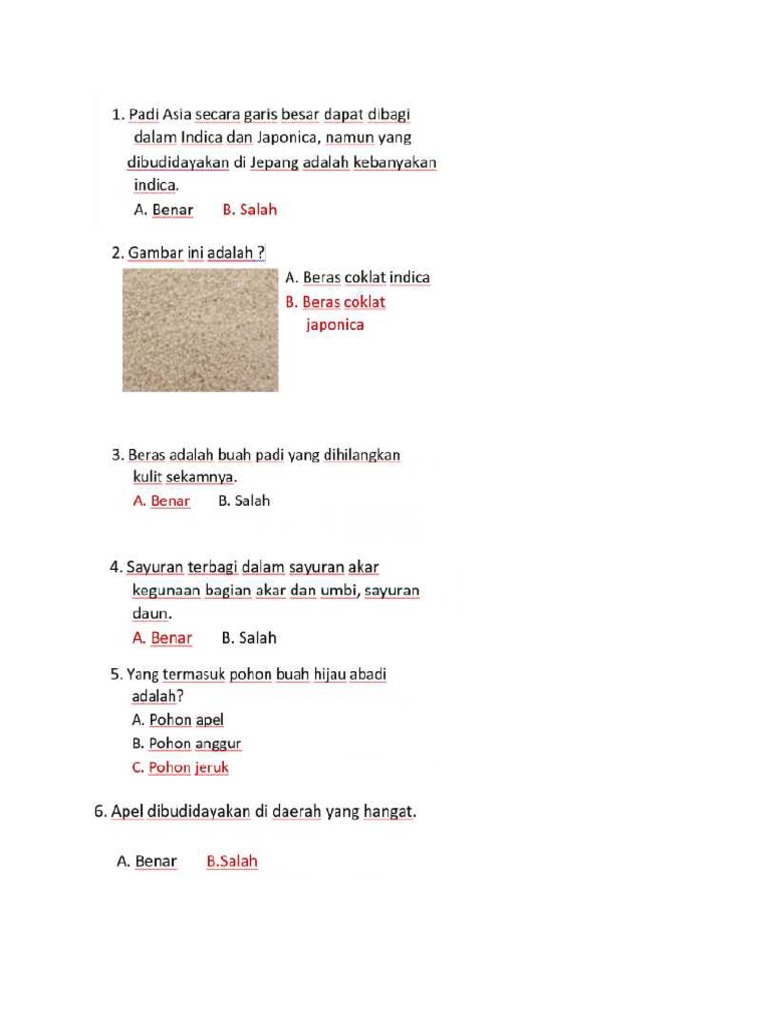 1. Padi Asia secara garis besar dapat dibagi dalam Indica dan Japonica, namun yang dibudidayakan di Jepang adalah kebanyakan indica.
A. Benar B. Salah

2. Gambar ini adalah ?
A. Beras coklat indica
B. Beras coklat japonica

3. Beras adalah buah padi yang dihilangkan kulit sekamnya.
A. Benar B. Salah

4. Sayuran terbagi dalam sayuran akar kegunaan bagian akar dan umbi, sayuran daun.
A. Benar B. Salah

5. Yang termasuk pohon buah hijau abadi adalah?
A. Pohon apel
B. Pohon anggur
C. Pohon jeruk

6. Apel dibudidayakan di daerah yang hangat.

A. Benar B.Salah